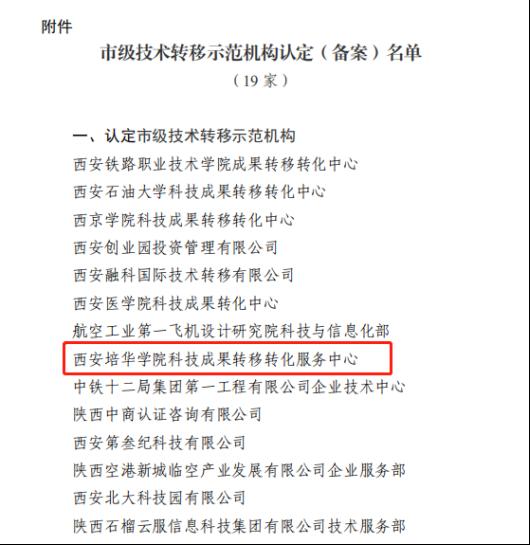 附件

市级技术转移示范机构认定（备案）名单

（19 家）

一、认定市级技术转移示范机构

西安铁路职业技术学院成果转移转化中心

西安石油大学科技成果转移转化中心

西京学院科技成果转移转化中心

西安创业园投资管理有限公司

西安融科国际技术转移有限公司

西安医学院科技成果转化中心

航空工业第一飞机设计研究院科技与信息化部

西安培华学院科技成果转移转化服务中心

中铁十二局集团第一工程有限公司企业技术中心

陕西中商认证咨询有限公司

西安第叁纪科技有限公司

陕西空港新城临空产业发展有限公司企业服务部

西安北大科技园有限公司

陕西石榴云服信息科技集团有限公司技术服务部